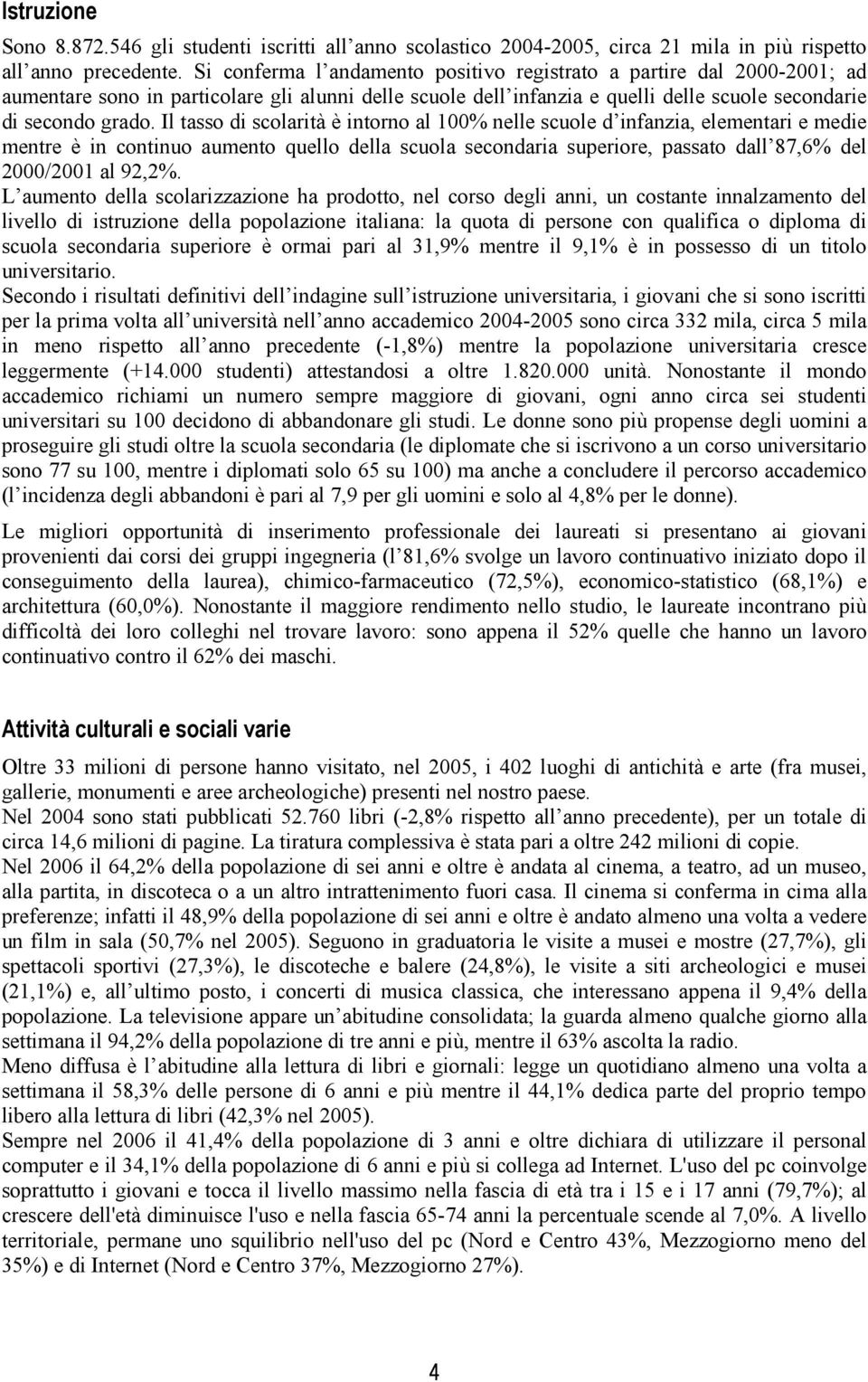 Istruzione

Sono 8.872.546 gli studenti iscritti all anno scolastico 2004-2005, circa 21 mila in più rispetto all anno precedente. Si conferma l andamento positivo registrato a partire dal 2000-2001; ad aumentare sono in particolare gli alunni delle scuole dell infanzia e quelli delle scuole secondarie di secondo grado. Il tasso di scolarità è intorno al 100% nelle scuole d infanzia, elementari e medie mentre è in continuo aumento quello della scuola secondaria superiore, passato dall 87,6% del 2000/2001 al 92,2%.
L aumento della scolarizzazione ha prodotto, nel corso degli anni, un costante innalzamento del livello di istruzione della popolazione italiana: la quota di persone con qualifica o diploma di scuola secondaria superiore è ormai pari al 31,9% mentre il 9,1% è in possesso di un titolo universitario.
Secondo i risultati definitivi dell indagine sull istruzione universitaria, i giovani che si sono iscritti per la prima volta all università nell anno accademico 2004-2005 sono circa 332 mila, circa 5 mila in meno rispetto all anno precedente (-1,8%) mentre la popolazione universitaria cresce leggermente (+14.000 studenti) attestandosi a oltre 1.820.000 unità. Nonostante il mondo accademico richiami un numero sempre maggiore di giovani, ogni anno circa sei studenti universitari su 100 decidono di abbandonare gli studi. Le donne sono più propense degli uomini a proseguire gli studi oltre la scuola secondaria (le diplomate che si iscrivono a un corso universitario sono 77 su 100, mentre i diplomati solo 65 su 100) ma anche a concludere il percorso accademico (l incidenza degli abbandoni è pari al 7,9 per gli uomini e solo al 4,8% per le donne).

Le migliori opportunità di inserimento professionale dei laureati si presentano ai giovani provenienti dai corsi dei gruppi ingegneria (l 81,6% svolge un lavoro continuativo iniziato dopo il conseguimento della laurea), chimico-farmaceutico (72,5%), economico-statistico (68,1%) e architettura (60,0%). Nonostante il maggiore rendimento nello studio, le laureate incontrano più difficoltà dei loro colleghi nel trovare lavoro: sono appena il 52% quelle che hanno un lavoro continuativo contro il 62% dei maschi.

Attività culturali e sociali varie

Oltre 33 milioni di persone hanno visitato, nel 2005, i 402 luoghi di antichità e arte (fra musei, gallerie, monumenti e aree archeologiche) presenti nel nostro paese.
Nel 2004 sono stati pubblicati 52.760 libri (-2,8% rispetto all anno precedente), per un totale di circa 14,6 milioni di pagine. La tiratura complessiva è stata pari a oltre 242 milioni di copie.
Nel 2006 il 64,2% della popolazione di sei anni e oltre è andata al cinema, a teatro, ad un museo, alla partita, in discoteca o a un altro intrattenimento fuori casa. Il cinema si conferma in cima alla preferenze; infatti il 48,9% della popolazione di sei anni e oltre è andato almeno una volta a vedere un film in sala (50,7% nel 2005). Seguono in graduatoria le visite a musei e mostre (27,7%), gli spettacoli sportivi (27,3%), le discoteche e balere (24,8%), le visite a siti archeologici e musei (21,1%) e, all ultimo posto, i concerti di musica classica, che interessano appena il 9,4% della popolazione. La televisione appare un abitudine consolidata; la guarda almeno qualche giorno alla settimana il 94,2% della popolazione di tre anni e più, mentre il 63% ascolta la radio.
Meno diffusa è l abitudine alla lettura di libri e giornali: legge un quotidiano almeno una volta a settimana il 58,3% delle persone di 6 anni e più mentre il 44,1% dedica parte del proprio tempo libero alla lettura di libri (42,3% nel 2005).
Sempre nel 2006 il 41,4% della popolazione di 3 anni e oltre dichiara di utilizzare il personal computer e il 34,1% della popolazione di 6 anni e più si collega ad Internet. L'uso del pc coinvolge soprattutto i giovani e tocca il livello massimo nella fascia di età tra i 15 e i 17 anni (79,7%); al crescere dell'età diminuisce l'uso e nella fascia 65-74 anni la percentuale scende al 7,0%. A livello territoriale, permane uno squilibrio nell'uso del pc (Nord e Centro 43%, Mezzogiorno meno del 35%) e di Internet (Nord e Centro 37%, Mezzogiorno 27%).

4